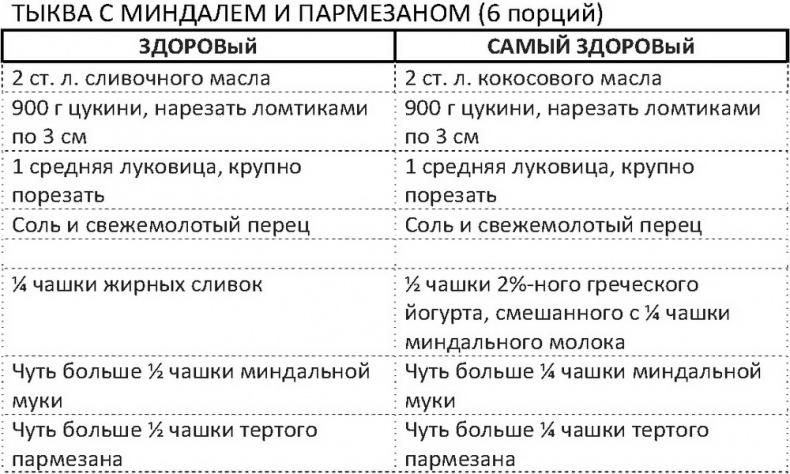 ТЫКВА С МИНДАЛЕМ И ПАРМЕЗАНОМ (6 порций)

| ЗДОРОВЫЙ | САМЫЙ ЗДОРОВЫЙ |
|---|---|
| 2 ст. л. сливочного масла | 2 ст. л. кокосового масла |
| 900 г цукини, нарезать ломтиками по 3 см | 900 г цукини, нарезать ломтиками по 3 см |
| 1 средняя луковица, крупно порезать | 1 средняя луковица, крупно порезать |
| Соль и свежемолотый перец | Соль и свежемолотый перец |
| | |
| ¼ чашки жирных сливок | ½ чашки 2%-ного греческого йогурта, смешанного с ¼ чашки миндального молока |
| Чуть больше ½ чашки миндальной муки | Чуть больше ¼ чашки миндальной муки |
| Чуть больше ½ чашки тертого пармезана | Чуть больше ¼ чашки тертого пармезана |